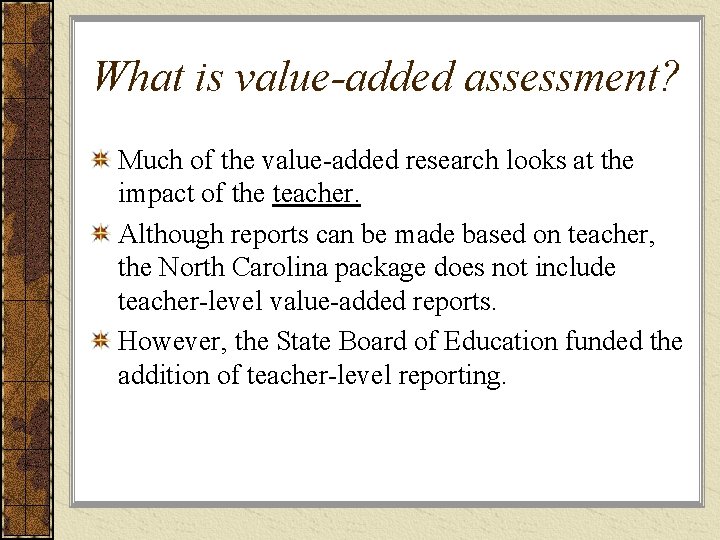 What is value-added assessment?

Much of the value-added research looks at the impact of the teacher.

Although reports can be made based on teacher, the North Carolina package does not include teacher-level value-added reports.

However, the State Board of Education funded the addition of teacher-level reporting.